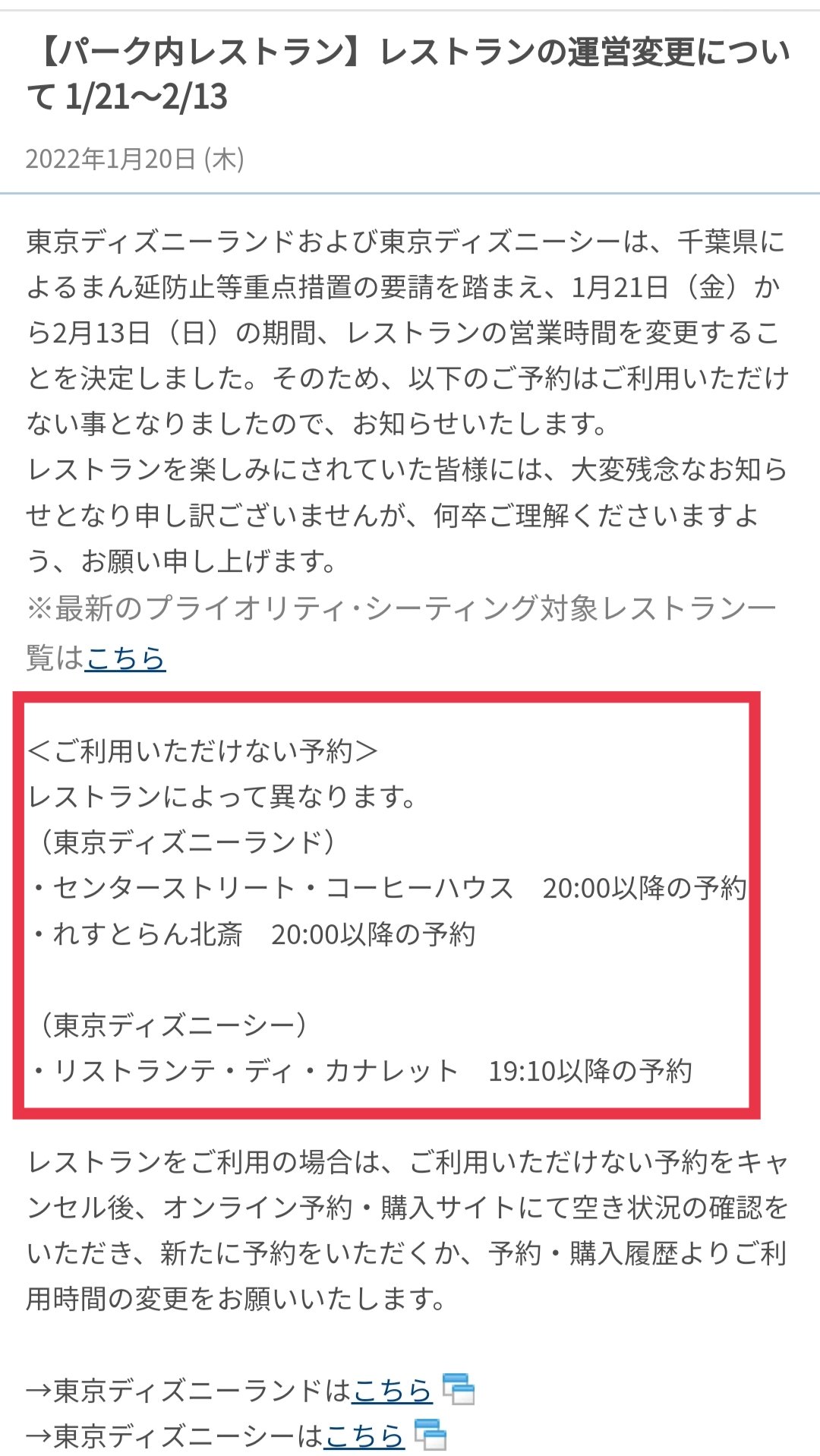 【パーク内レストラン】レストランの運営変更について 1/21〜2/13

2022年1月20日 (木)

東京ディズニーランドおよび東京ディズニーシーは、千葉県によるまん延防止等重点措置の要請を踏まえ、1月21日（金）から2月13日（日）の期間、レストランの営業時間を変更することを決定しました。そのため、以下のご予約はご利用いただけない事となりましたので、お知らせいたします。
レストランを楽しみにされていた皆様には、大変残念なお知らせとなり申し訳ございませんが、何卒ご理解くださいますよう、お願い申し上げます。
※最新のプライオリティ・シーティング対象レストラン一覧はこちら

＜ご利用いただけない予約＞
レストランによって異なります。
（東京ディズニーランド）
・センターストリート・コーヒーハウス　20:00以降の予約
・れすとらん北斎　20:00以降の予約

（東京ディズニーシー）
・リストランテ・ディ・カナレット　19:10以降の予約

レストランをご利用の場合は、ご利用いただけない予約をキャンセル後、オンライン予約・購入サイトにて空き状況の確認をいただき、新たに予約をいただくか、予約・購入履歴よりご利用時間の変更をお願いいたします。

→東京ディズニーランドはこちら
→東京ディズニーシーはこちら